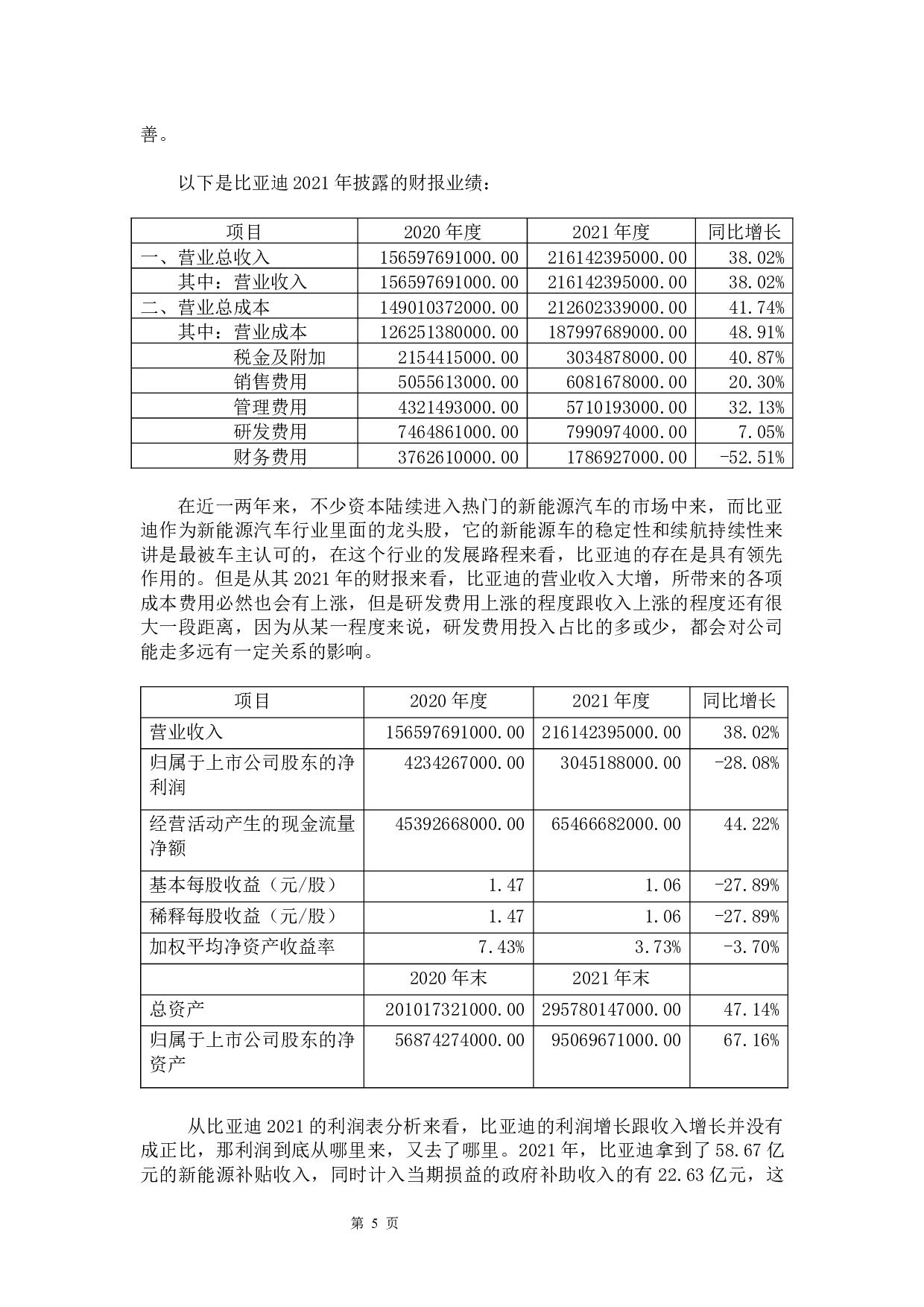 善。

以下是比亚迪 2021 年披露的财报业绩：

| 项目 | 2020 年度 | 2021 年度 | 同比增长 |
|---|---|---|---|
| 一、营业总收入 | 156597691000.00 | 216142395000.00 | 38.02% |
| 其中：营业收入 | 156597691000.00 | 216142395000.00 | 38.02% |
| 二、营业总成本 | 149010372000.00 | 212602339000.00 | 41.74% |
| 其中：营业成本 | 126251380000.00 | 187997689000.00 | 48.91% |
| 税金及附加 | 2154415000.00 | 3034878000.00 | 40.87% |
| 销售费用 | 5055613000.00 | 6081678000.00 | 20.30% |
| 管理费用 | 4321493000.00 | 5710193000.00 | 32.13% |
| 研发费用 | 7464861000.00 | 7990974000.00 | 7.05% |
| 财务费用 | 3762610000.00 | 1786927000.00 | -52.51% |

在近一两年来，不少资本陆续进入热门的新能源汽车的市场中来，而比亚迪作为新能源汽车行业里面的龙头股，它的新能源车的稳定性和续航持续性来讲是最被车主认可的，在这个行业的发展路程来看，比亚迪的存在是具有领先作用的。但是从其 2021 年的财报来看，比亚迪的营业收入大增，所带来的各项成本费用必然也会有上涨，但是研发费用上涨的程度跟收入上涨的程度还有很大一段距离，因为从某一程度来说，研发费用投入占比的多或少，都会对公司能走多远有一定关系的影响。

| 项目 | 2020 年度 | 2021 年度 | 同比增长 |
|---|---|---|---|
| 营业收入 | 156597691000.00 | 216142395000.00 | 38.02% |
| 归属于上市公司股东的净利润 | 4234267000.00 | 3045188000.00 | -28.08% |
| 经营活动产生的现金流量净额 | 45392668000.00 | 65466682000.00 | 44.22% |
| 基本每股收益（元/股） | 1.47 | 1.06 | -27.89% |
| 稀释每股收益（元/股） | 1.47 | 1.06 | -27.89% |
| 加权平均净资产收益率 | 7.43% | 3.73% | -3.70% |
|  | 2020 年末 | 2021 年末 |  |
| 总资产 | 201017321000.00 | 295780147000.00 | 47.14% |
| 归属于上市公司股东的净资产 | 56874274000.00 | 95069671000.00 | 67.16% |

从比亚迪 2021 的利润表分析来看，比亚迪的利润增长跟收入增长并没有成正比，那利润到底从哪里来，又去了哪里。2021 年，比亚迪拿到了 58.67 亿元的新能源补贴收入，同时计入当期损益的政府补助收入的有 22.63 亿元，这

第 5 页